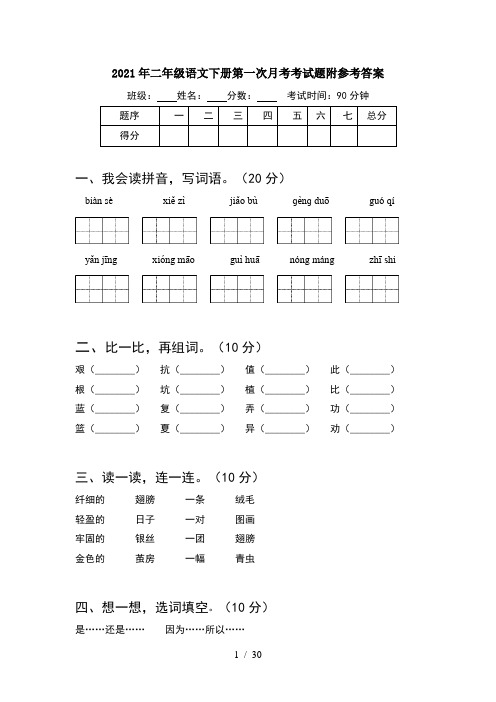 2021年二年级语文下册第一次月考考试题附参考答案

班级：____ 姓名：____ 分数：____ 考试时间：90分钟

| 题序 | 一 | 二 | 三 | 四 | 五 | 六 | 七 | 总分 |
|---|---|---|---|---|---|---|---|---|
| 得分 | | | | | | | | |

一、我会读拼音，写词语。（20分）

biàn sè　xiě zì　jiǎo bù　gèng duō　guó qí

yǎn jīng　xióng māo　guì huā　nóng máng　zhī shi

二、比一比，再组词。（10分）

艰（________）　抗（________）　值（________）　此（________）
根（________）　坑（________）　植（________）　比（________）
蓝（________）　复（________）　弄（________）　功（________）
篮（________）　夏（________）　异（________）　劝（________）

三、读一读，连一连。（10分）

纤细的　翅膀　一条　绒毛
轻盈的　日子　一对　图画
牢固的　银丝　一团　翅膀
金色的　茧房　一幅　青虫

四、想一想，选词填空。（10分）

是……还是……　因为……所以……

1 / 30